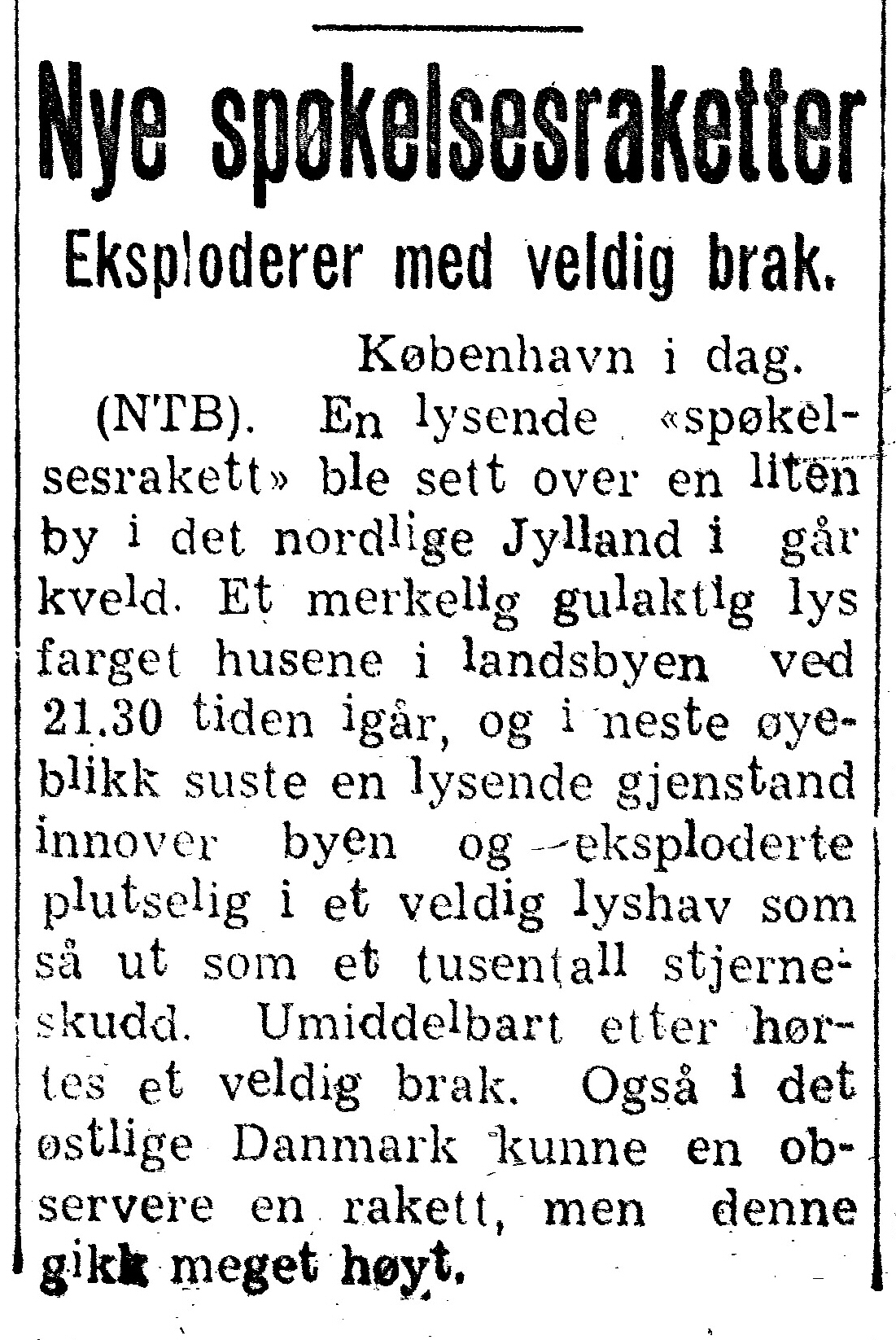 Nye spøkelsesraketter

Eksploderer med veldig brak.

København i dag.

(NTB). En lysende «spøkelsesrakett» ble sett over en liten by i det nordlige Jylland i går kveld. Et merkelig gulaktig lys farget husene i landsbyen ved 21.30 tiden igår, og i neste øyeblikk suste en lysende gjenstand innover byen og eksploderte plutselig i et veldig lyshav som så ut som et tusentall stjerneskudd. Umiddelbart etter hørtes et veldig brak. Også i det østlige Danmark kunne en observere en rakett, men denne gikk meget høyt.